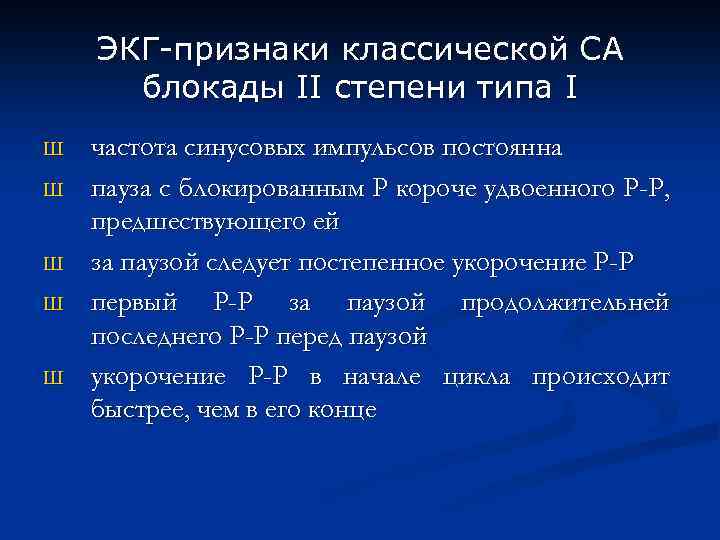 ЭКГ-признаки классической СА блокады II степени типа I

ш частота синусовых импульсов постоянна

ш пауза с блокированным Р короче удвоенного Р-Р, предшествующего ей

ш за паузой следует постепенное укорочение Р-Р

ш первый Р-Р за паузой продолжительней последнего Р-Р перед паузой

ш укорочение Р-Р в начале цикла происходит быстрее, чем в его конце